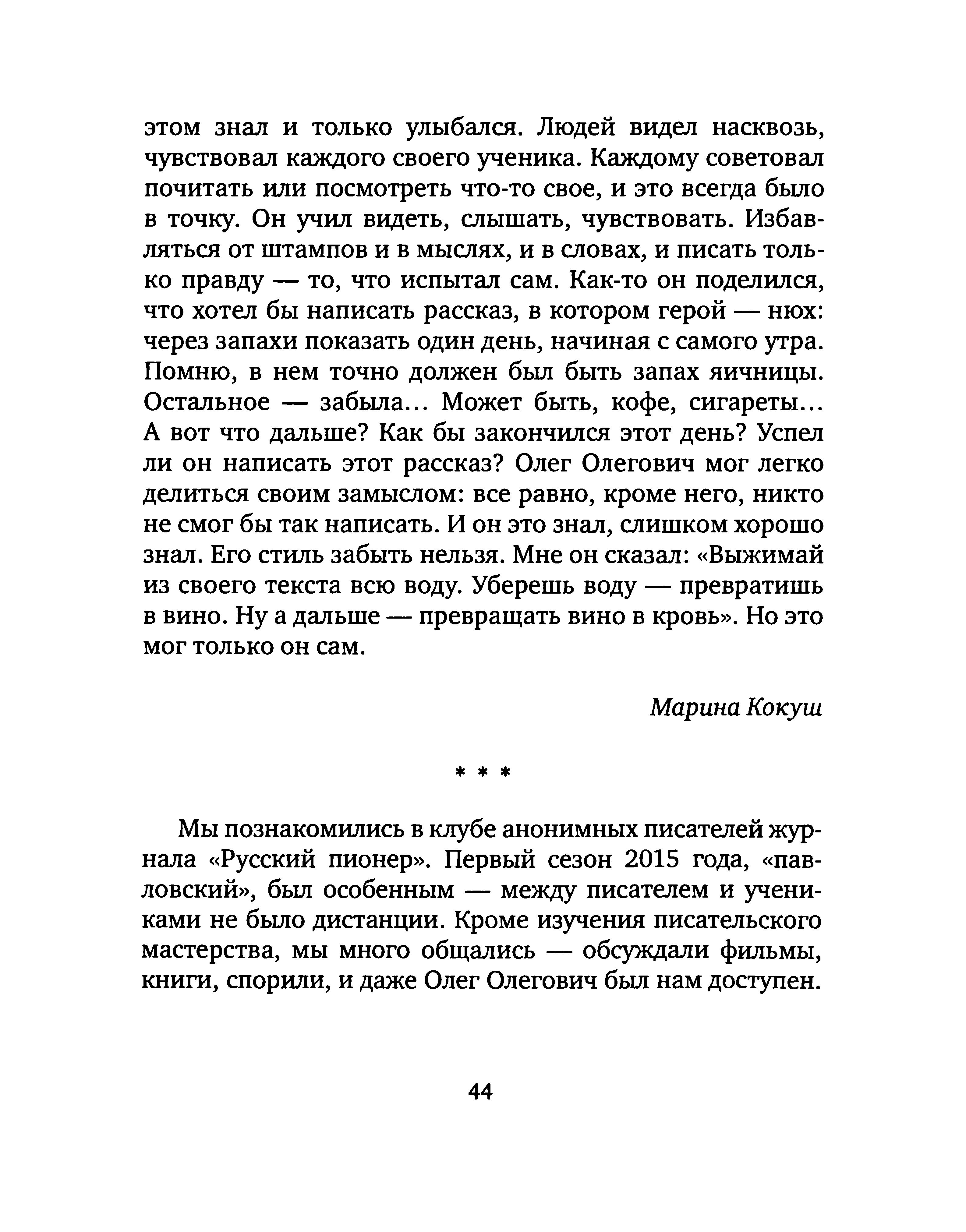 этом знал и только улыбался. Людей видел насквозь, чувствовал каждого своего ученика. Каждому советовал почитать или посмотреть что-то свое, и это всегда было в точку. Он учил видеть, слышать, чувствовать. Избавляться от штампов и в мыслях, и в словах, и писать только правду — то, что испытал сам. Как-то он поделился, что хотел бы написать рассказ, в котором герой — нюх: через запахи показать один день, начиная с самого утра. Помню, в нем точно должен был быть запах яичницы. Остальное — забыла... Может быть, кофе, сигареты... А вот что дальше? Как бы закончился этот день? Успел ли он написать этот рассказ? Олег Олегович мог легко делиться своим замыслом: все равно, кроме него, никто не смог бы так написать. И он это знал, слишком хорошо знал. Его стиль забыть нельзя. Мне он сказал: «Выжимай из своего текста всю воду. Уберешь воду — превратишь в вино. Ну а дальше — превращать вино в кровь». Но это мог только он сам.

Марина Кокуш

* * *

Мы познакомились в клубе анонимных писателей журнала «Русский пионер». Первый сезон 2015 года, «павловский», был особенным — между писателем и учениками не было дистанции. Кроме изучения писательского мастерства, мы много общались — обсуждали фильмы, книги, спорили, и даже Олег Олегович был нам доступен.

44